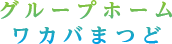 グループホーム
ワカバまつど